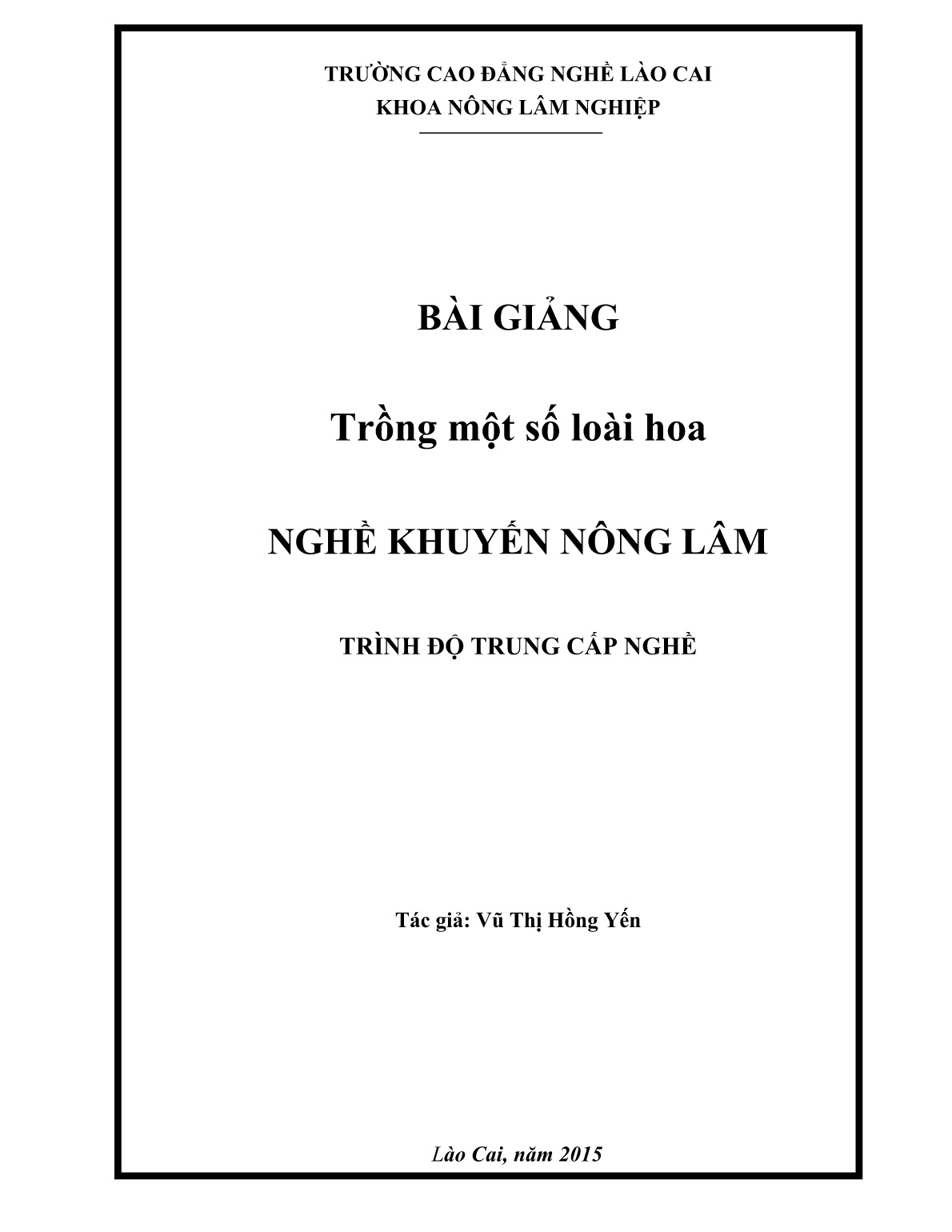 TRƯỜNG CAO ĐẲNG NGHỀ LÀO CAI
KHOA NÔNG LÂM NGHIỆP

BÀI GIẢNG

Trồng một số loài hoa

NGHỀ KHUYẾN NÔNG LÂM

TRÌNH ĐỘ TRUNG CẤP NGHỀ

Tác giả: Vũ Thị Hồng Yến

Lào Cai, năm 2015